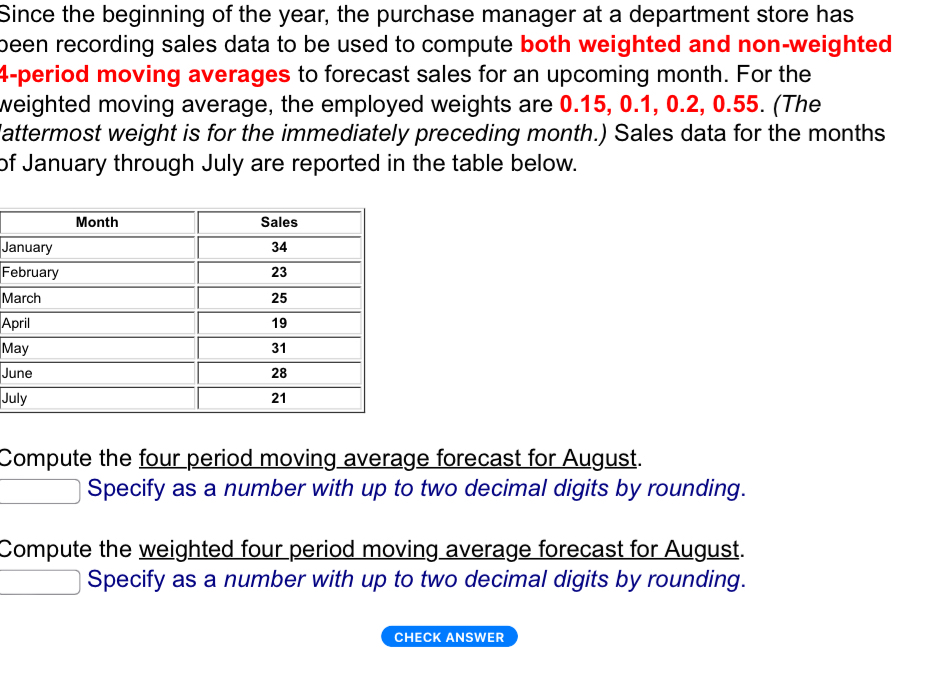 Since the beginning of the year, the purchase manager at a department store has been recording sales data to be used to compute both weighted and non-weighted 4-period moving averages to forecast sales for an upcoming month. For the weighted moving average, the employed weights are 0.15, 0.1, 0.2, 0.55. (The lattermost weight is for the immediately preceding month.) Sales data for the months of January through July are reported in the table below.

| Month | Sales |
|---|---|
| January | 34 |
| February | 23 |
| March | 25 |
| April | 19 |
| May | 31 |
| June | 28 |
| July | 21 |

Compute the four period moving average forecast for August.
Specify as a number with up to two decimal digits by rounding.

Compute the weighted four period moving average forecast for August.
Specify as a number with up to two decimal digits by rounding.

CHECK ANSWER